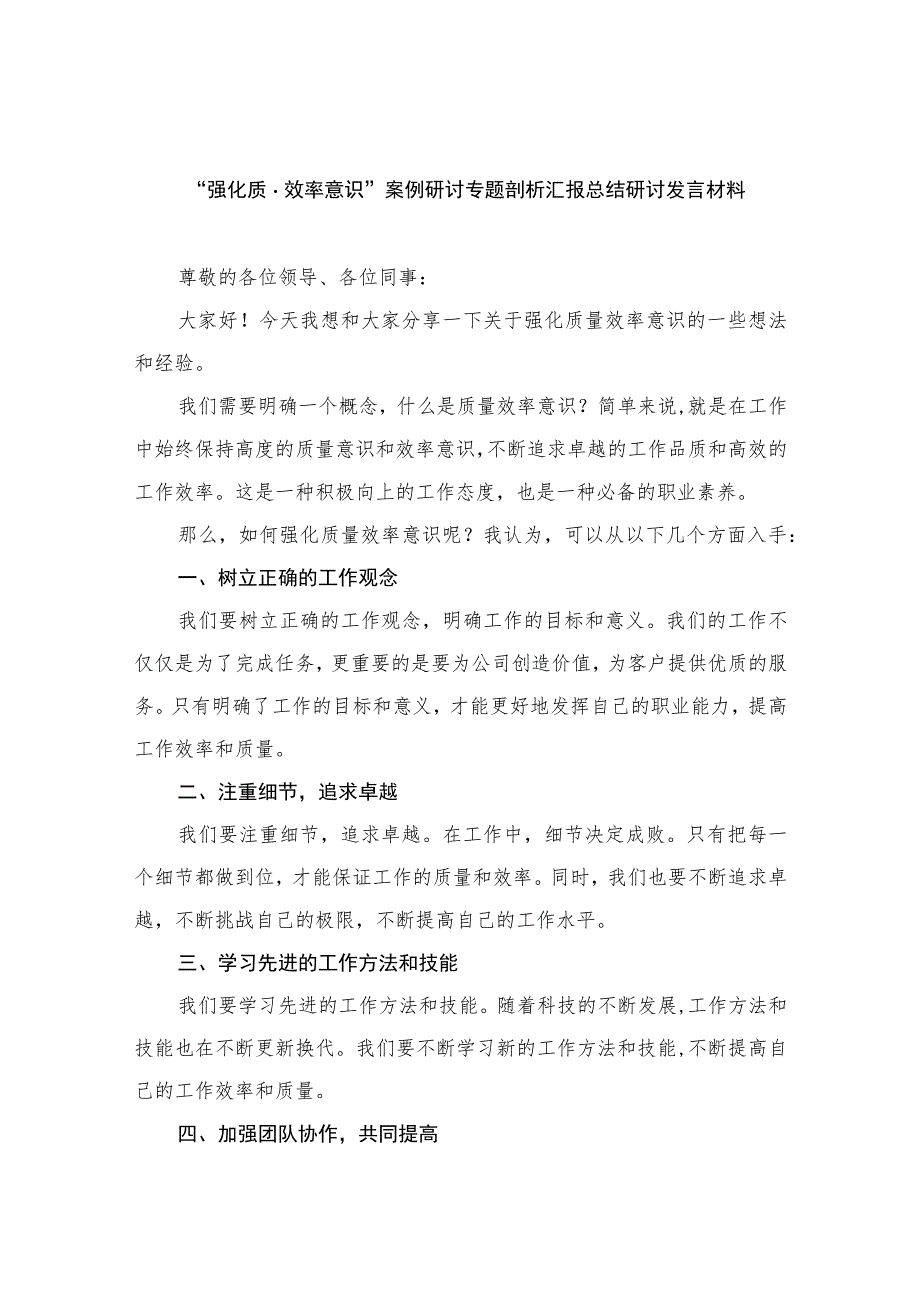 “强化质·效率意识”案例研讨专题剖析汇报总结研讨发言材料

尊敬的各位领导、各位同事：

大家好！今天我想和大家分享一下关于强化质量效率意识的一些想法和经验。

我们需要明确一个概念，什么是质量效率意识？简单来说，就是在工作中始终保持高度的质量意识和效率意识，不断追求卓越的工作品质和高效的工作效率。这是一种积极向上的工作态度，也是一种必备的职业素养。

那么，如何强化质量效率意识呢？我认为，可以从以下几个方面入手：

一、树立正确的工作观念

我们要树立正确的工作观念，明确工作的目标和意义。我们的工作不仅仅是为了完成任务，更重要的是要为公司创造价值，为客户提供优质的服务。只有明确了工作的目标和意义，才能更好地发挥自己的职业能力，提高工作效率和质量。

二、注重细节，追求卓越

我们要注重细节，追求卓越。在工作中，细节决定成败。只有把每一个细节都做到位，才能保证工作的质量和效率。同时，我们也要不断追求卓越，不断挑战自己的极限，不断提高自己的工作水平。

三、学习先进的工作方法和技能

我们要学习先进的工作方法和技能。随着科技的不断发展，工作方法和技能也在不断更新换代。我们要不断学习新的工作方法和技能，不断提高自己的工作效率和质量。

四、加强团队协作，共同提高